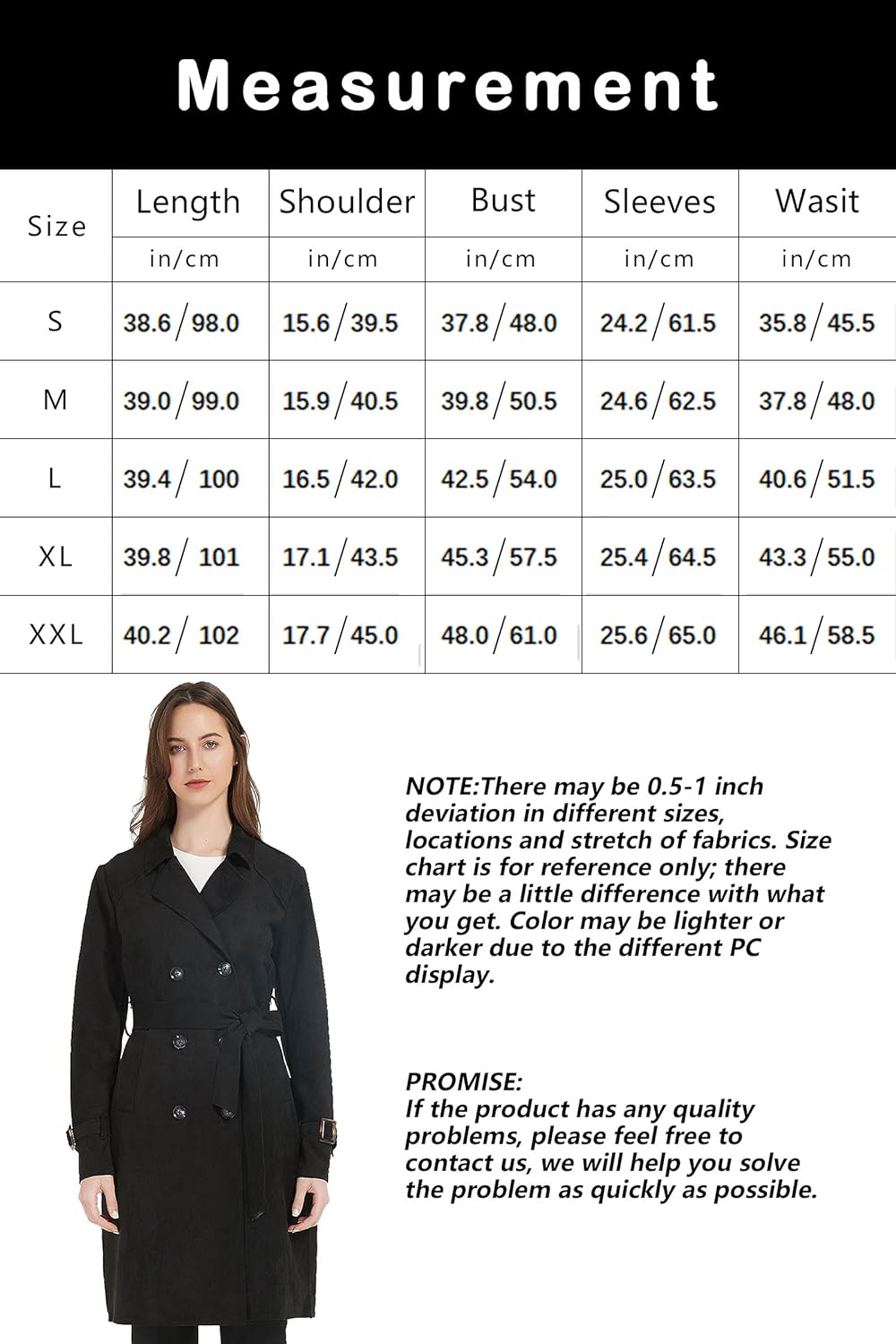 Measurement

| Size | Length | Shoulder | Bust | Sleeves | Wasit |
|---|---|---|---|---|---|
| | in/cm | in/cm | in/cm | in/cm | in/cm |
| S | 38.6/98.0 | 15.6/39.5 | 37.8/48.0 | 24.2/61.5 | 35.8/45.5 |
| M | 39.0/99.0 | 15.9/40.5 | 39.8/50.5 | 24.6/62.5 | 37.8/48.0 |
| L | 39.4/ 100 | 16.5/42.0 | 42.5/54.0 | 25.0/63.5 | 40.6/51.5 |
| XL | 39.8/ 101 | 17.1/43.5 | 45.3/57.5 | 25.4/64.5 | 43.3/55.0 |
| XXL | 40.2/ 102 | 17.7/45.0 | 48.0/61.0 | 25.6/65.0 | 46.1/58.5 |

NOTE:There may be 0.5-1 inch deviation in different sizes, locations and stretch of fabrics. Size chart is for reference only; there may be a little difference with what you get. Color may be lighter or darker due to the different PC display.

PROMISE:
If the product has any quality problems, please feel free to contact us, we will help you solve the problem as quickly as possible.